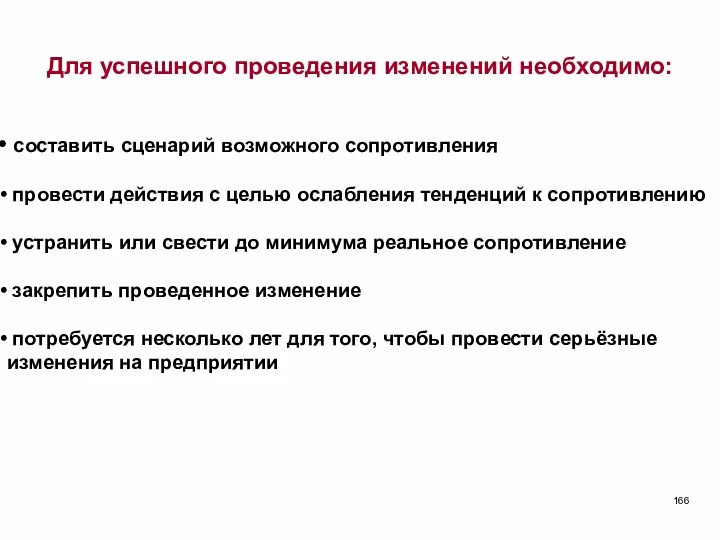 Для успешного проведения изменений необходимо:

• составить сценарий возможного сопротивления

• провести действия с целью ослабления тенденций к сопротивлению

• устранить или свести до минимума реальное сопротивление

• закрепить проведенное изменение

• потребуется несколько лет для того, чтобы провести серьёзные изменения на предприятии

166